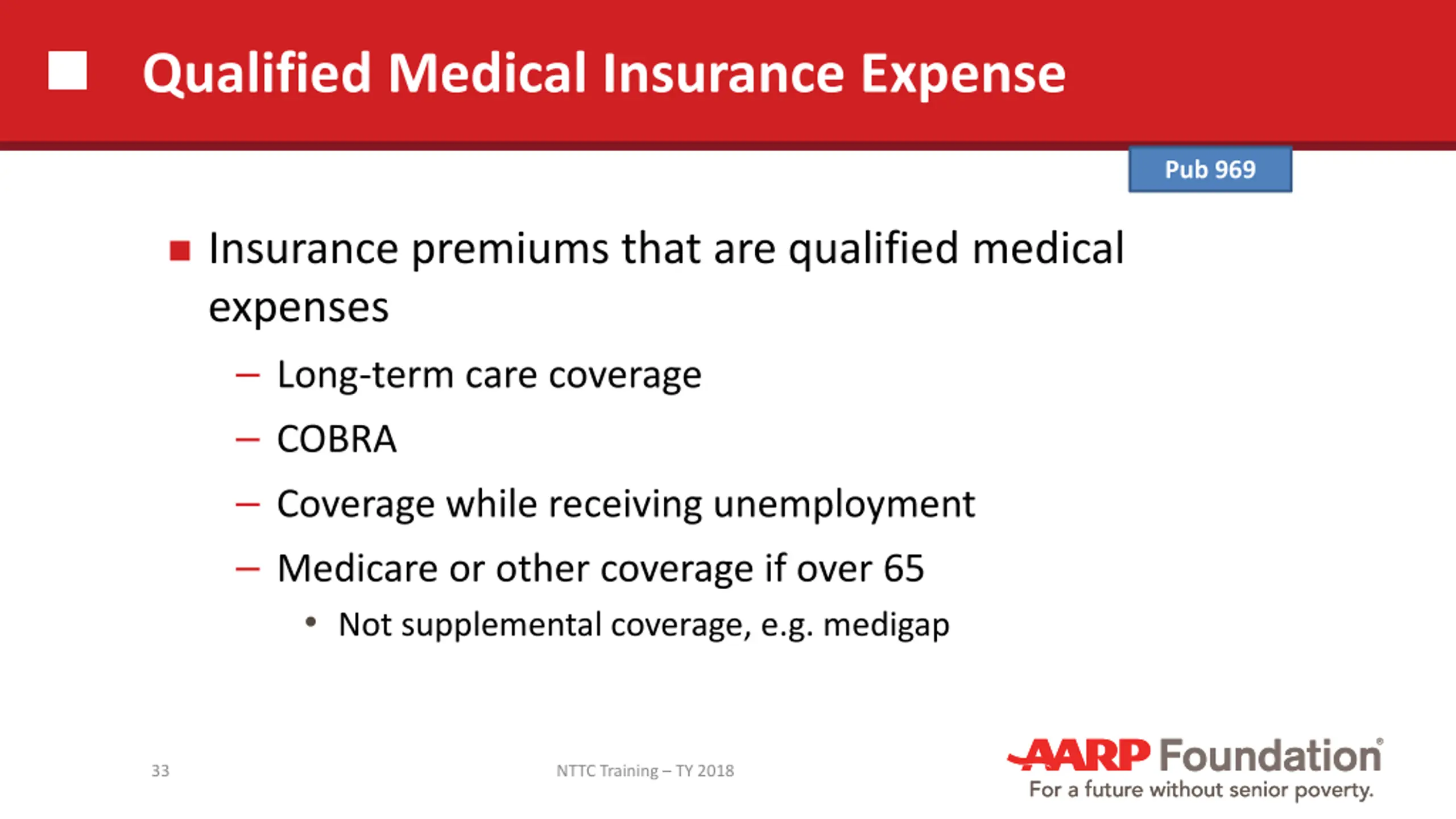 Qualified Medical Insurance Expense

Pub 969

Insurance premiums that are qualified medical expenses

– Long-term care coverage

– COBRA

– Coverage while receiving unemployment

– Medicare or other coverage if over 65

• Not supplemental coverage, e.g. medigap

33

NTTC Training – TY 2018

AARP Foundation®
For a future without senior poverty.